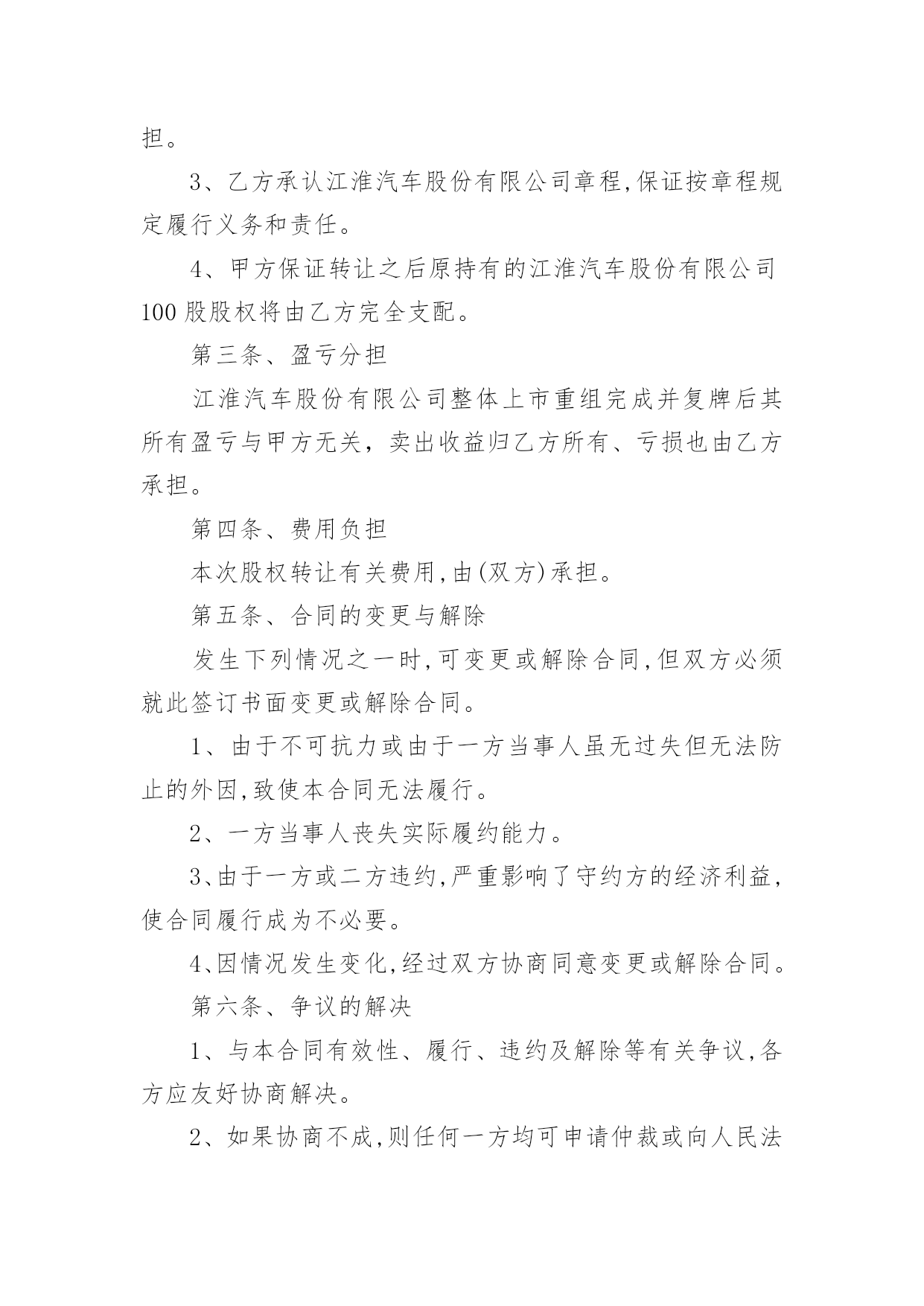 担。

3、乙方承认江淮汽车股份有限公司章程,保证按章程规定履行义务和责任。

4、甲方保证转让之后原持有的江淮汽车股份有限公司100股股权将由乙方完全支配。

第三条、盈亏分担

江淮汽车股份有限公司整体上市重组完成并复牌后其所有盈亏与甲方无关，卖出收益归乙方所有、亏损也由乙方承担。

第四条、费用负担

本次股权转让有关费用,由(双方)承担。

第五条、合同的变更与解除

发生下列情况之一时,可变更或解除合同,但双方必须就此签订书面变更或解除合同。

1、由于不可抗力或由于一方当事人虽无过失但无法防止的外因,致使本合同无法履行。

2、一方当事人丧失实际履约能力。

3、由于一方或二方违约,严重影响了守约方的经济利益,使合同履行成为不必要。

4、因情况发生变化,经过双方协商同意变更或解除合同。

第六条、争议的解决

1、与本合同有效性、履行、违约及解除等有关争议,各方应友好协商解决。

2、如果协商不成,则任何一方均可申请仲裁或向人民法